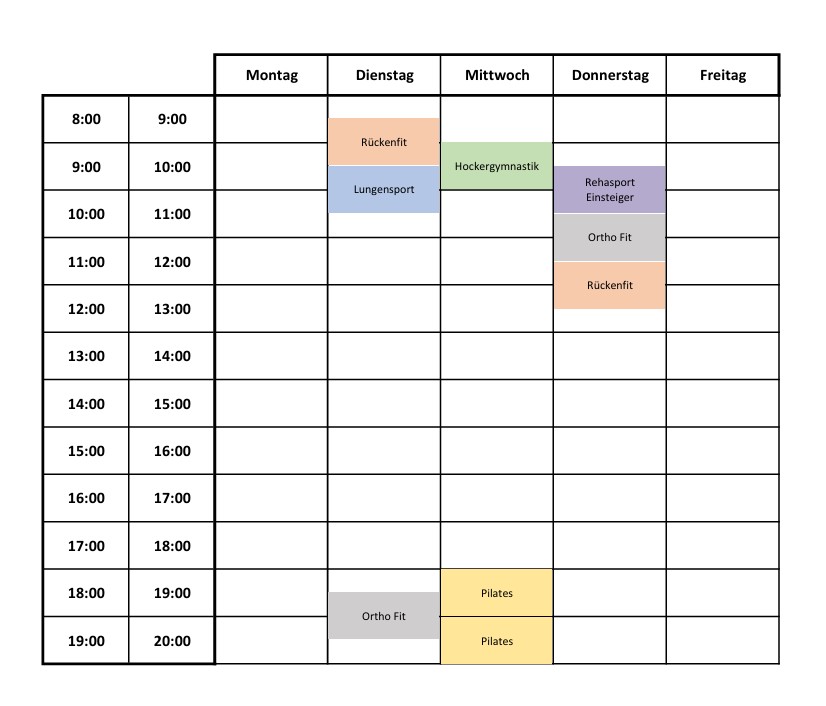 | | | Montag | Dienstag | Mittwoch | Donnerstag | Freitag |
|---|---|---|---|---|---|---|
| 8:00 | 9:00 | | Rückenfit | | | |
| 9:00 | 10:00 | | Lungensport | Hockergymnastik | Rehasport Einsteiger | |
| 10:00 | 11:00 | | | | Ortho Fit | |
| 11:00 | 12:00 | | | | Rückenfit | |
| 12:00 | 13:00 | | | | | |
| 13:00 | 14:00 | | | | | |
| 14:00 | 15:00 | | | | | |
| 15:00 | 16:00 | | | | | |
| 16:00 | 17:00 | | | | | |
| 17:00 | 18:00 | | | | | |
| 18:00 | 19:00 | | Ortho Fit | Pilates | | |
| 19:00 | 20:00 | | | Pilates | | |